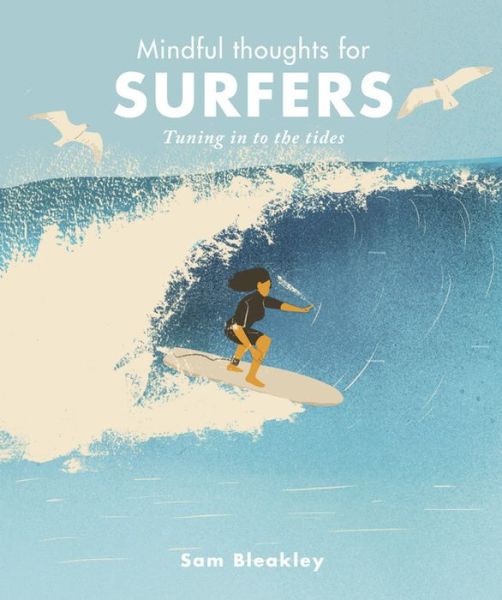 Mindful thoughts for
SURFERS
Tuning in to the tides

Sam Bleakley